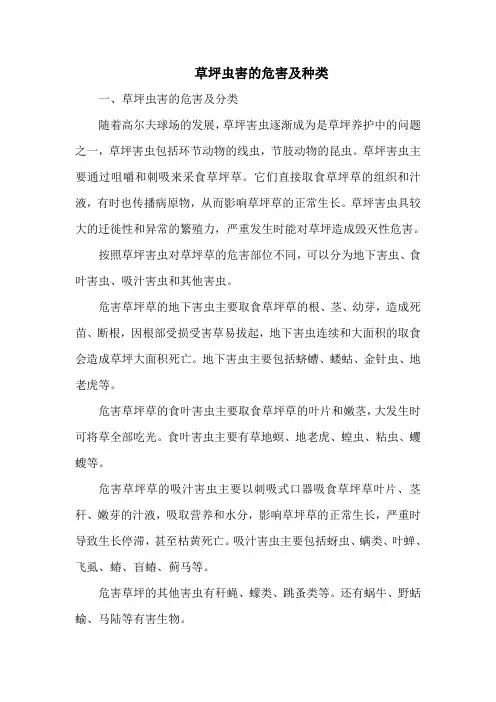 草坪虫害的危害及种类

一、草坪虫害的危害及分类

随着高尔夫球场的发展，草坪害虫逐渐成为是草坪养护中的问题之一，草坪害虫包括环节动物的线虫，节肢动物的昆虫。草坪害虫主要通过咀嚼和刺吸来采食草坪草。它们直接取食草坪草的组织和汁液，有时也传播病原物，从而影响草坪草的正常生长。草坪害虫具较大的迁徙性和异常的繁殖力，严重发生时能对草坪造成毁灭性危害。

按照草坪害虫对草坪草的危害部位不同，可以分为地下害虫、食叶害虫、吸汁害虫和其他害虫。

危害草坪草的地下害虫主要取食草坪草的根、茎、幼芽，造成死苗、断根，因根部受损受害草易拔起，地下害虫连续和大面积的取食会造成草坪大面积死亡。地下害虫主要包括蛴螬、蝼蛄、金针虫、地老虎等。

危害草坪草的食叶害虫主要取食草坪草的叶片和嫩茎，大发生时可将草全部吃光。食叶害虫主要有草地螟、地老虎、蝗虫、粘虫、蠼螋等。

危害草坪草的吸汁害虫主要以刺吸式口器吸食草坪草叶片、茎秆、嫩芽的汁液，吸取营养和水分，影响草坪草的正常生长，严重时导致生长停滞，甚至枯黄死亡。吸汁害虫主要包括蚜虫、螨类、叶蝉、飞虱、蝽、盲蝽、蓟马等。

危害草坪的其他害虫有秆蝇、蠓类、跳蚤类等。还有蜗牛、野蛞蝓、马陆等有害生物。